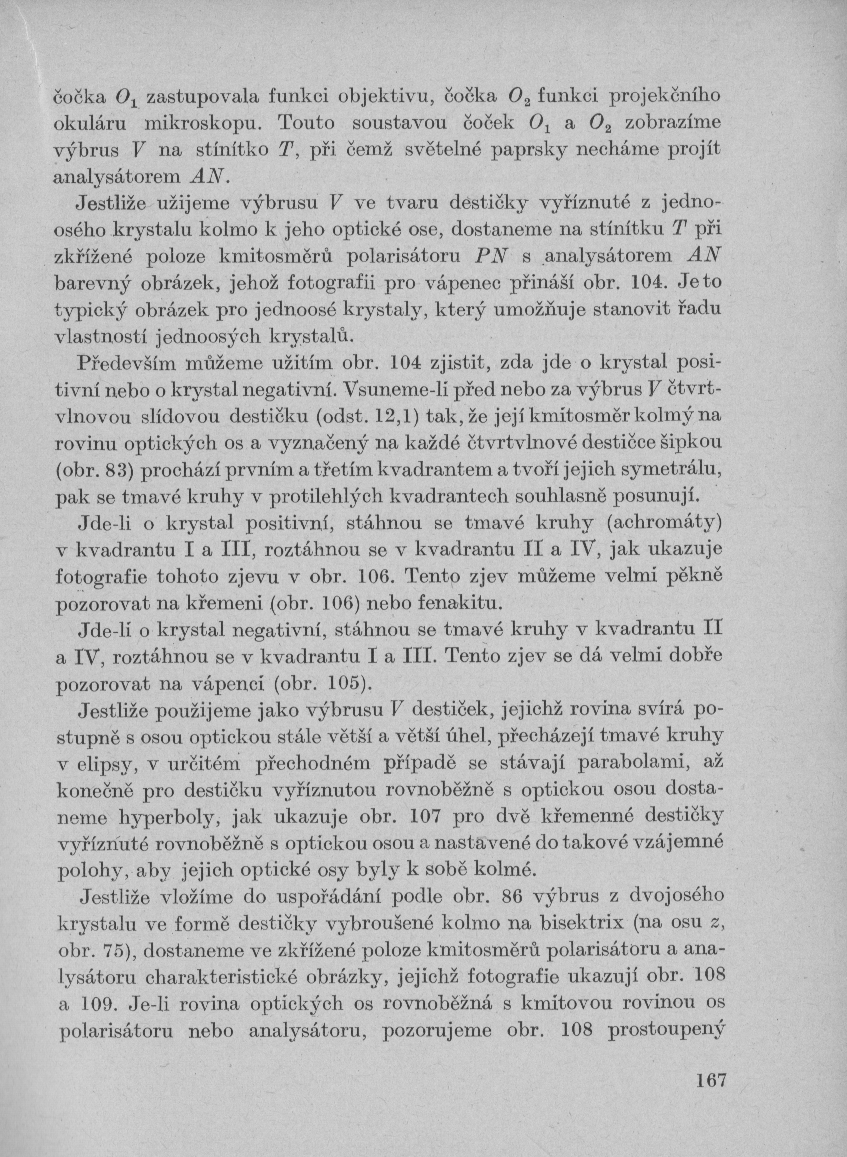 čočka $O_1$ zastupovala funkci objektivu, čočka $O_2$ funkci projekčního okuláru mikroskopu. Touto soustavou čoček $O_1$ a $O_2$ zobrazíme výbrus $V$ na stínítko $T$, při čemž světelné paprsky necháme projít analysátorem $AN$.

Jestliže užijeme výbrusu $V$ ve tvaru destičky vyříznuté z jednoosého krystalu kolmo k jeho optické ose, dostaneme na stínítku $T$ při zkřížené poloze kmitosměrů polarisátoru $PN$ s analysátorem $AN$ barevný obrázek, jehož fotografii pro vápenec přináší obr. 104. Je to typický obrázek pro jednoosé krystaly, který umožňuje stanovit řadu vlastností jednoosých krystalů.

Především můžeme užitím obr. 104 zjistit, zda jde o krystal positivní nebo o krystal negativní. Vsuneme-li před nebo za výbrus $V$ čtvrtvlnovou slídovou destičku (odst. 12,1) tak, že její kmitosměr kolmý na rovinu optických os a vyznačený na každé čtvrtvlnové destičce šipkou (obr. 83) prochází prvním a třetím kvadrantem a tvoří jejich symetrálu, pak se tmavé kruhy v protilehlých kvadrantech souhlasně posunují.

Jde-li o krystal positivní, stáhnou se tmavé kruhy (achromáty) v kvadrantu I a III, roztáhnou se v kvadrantu II a IV, jak ukazuje fotografie tohoto zjevu v obr. 106. Tento zjev můžeme velmi pěkně pozorovat na křemeni (obr. 106) nebo fenakitu.

Jde-li o krystal negativní, stáhnou se tmavé kruhy v kvadrantu II a IV, roztáhnou se v kvadrantu I a III. Tento zjev se dá velmi dobře pozorovat na vápenci (obr. 105).

Jestliže použijeme jako výbrusu $V$ destiček, jejichž rovina svírá postupně s osou optickou stále větší a větší úhel, přecházejí tmavé kruhy v elipsy, v určitém přechodném případě se stávají parabolami, až konečně pro destičku vyříznutou rovnoběžně s optickou osou dostaneme hyperboly, jak ukazuje obr. 107 pro dvě křemenné destičky vyříznuté rovnoběžně s optickou osou a nastavené do takové vzájemné polohy, aby jejich optické osy byly k sobě kolmé.

Jestliže vložíme do uspořádání podle obr. 86 výbrus z dvojosého krystalu ve formě destičky vybroušené kolmo na bisektrix (na osu $z$, obr. 75), dostaneme ve zkřížené poloze kmitosměrů polarisátoru a analysátoru charakteristické obrázky, jejichž fotografie ukazují obr. 108 a 109. Je-li rovina optických os rovnoběžná s kmitovou rovinou os polarisátoru nebo analysátoru, pozorujeme obr. 108 prostoupený

167